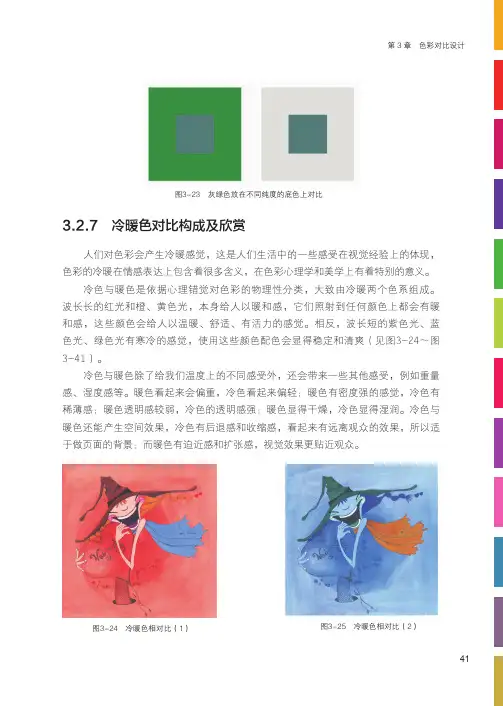 第 3 章　色彩对比设计

图3-23　灰绿色放在不同纯度的底色上对比

3.2.7　冷暖色对比构成及欣赏

人们对色彩会产生冷暖感觉，这是人们生活中的一些感受在视觉经验上的体现，色彩的冷暖在情感表达上包含着很多含义，在色彩心理学和美学上有着特别的意义。

冷色与暖色是依据心理错觉对色彩的物理性分类，大致由冷暖两个色系组成。波长长的红光和橙、黄色光，本身给人以暖和感，它们照射到任何颜色上都会有暖和感，这些颜色会给人以温暖、舒适、有活力的感觉。相反，波长短的紫色光、蓝色光、绿色光有寒冷的感觉，使用这些颜色配色会显得稳定和清爽（见图3-24～图3-41）。

冷色与暖色除了给我们温度上的不同感受外，还会带来一些其他感受，例如重量感、湿度感等。暖色看起来会偏重，冷色看起来偏轻；暖色有密度强的感觉，冷色有稀薄感；暖色透明感较弱，冷色的透明感强；暖色显得干燥，冷色显得湿润。冷色与暖色还能产生空间效果，冷色有后退感和收缩感，看起来有远离观众的效果，所以适于做页面的背景；而暖色有迫近感和扩张感，视觉效果更贴近观众。

图3-24　冷暖色相对比（1）

图3-25　冷暖色相对比（2）

41